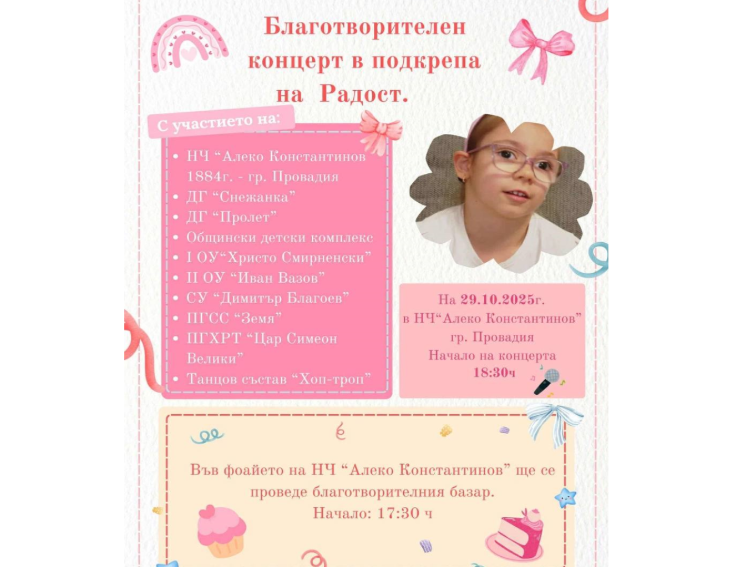 Благотворителен концерт в подкрепа на Радост.

С участието на:

• НЧ "Алеко Константинов 1884г. - гр. Провадия
• ДГ "Снежанка"
• ДГ "Пролет"
• Общински детски комплекс
• I ОУ"Христо Смирненски"
• II ОУ "Иван Вазов"
• СУ "Димитър Благоев"
• ПГСС "Земя"
• ПГХРТ "Цар Симеон Велики"
• Танцов състав "Хоп-троп"

На 29.10.2025г.
в НЧ"Алеко Константинов"
гр. Провадия
Начало на концерта
18:30ч

Във фоайето на НЧ "Алеко Константинов" ще се проведе благотворителния базар.
Начало: 17:30 ч